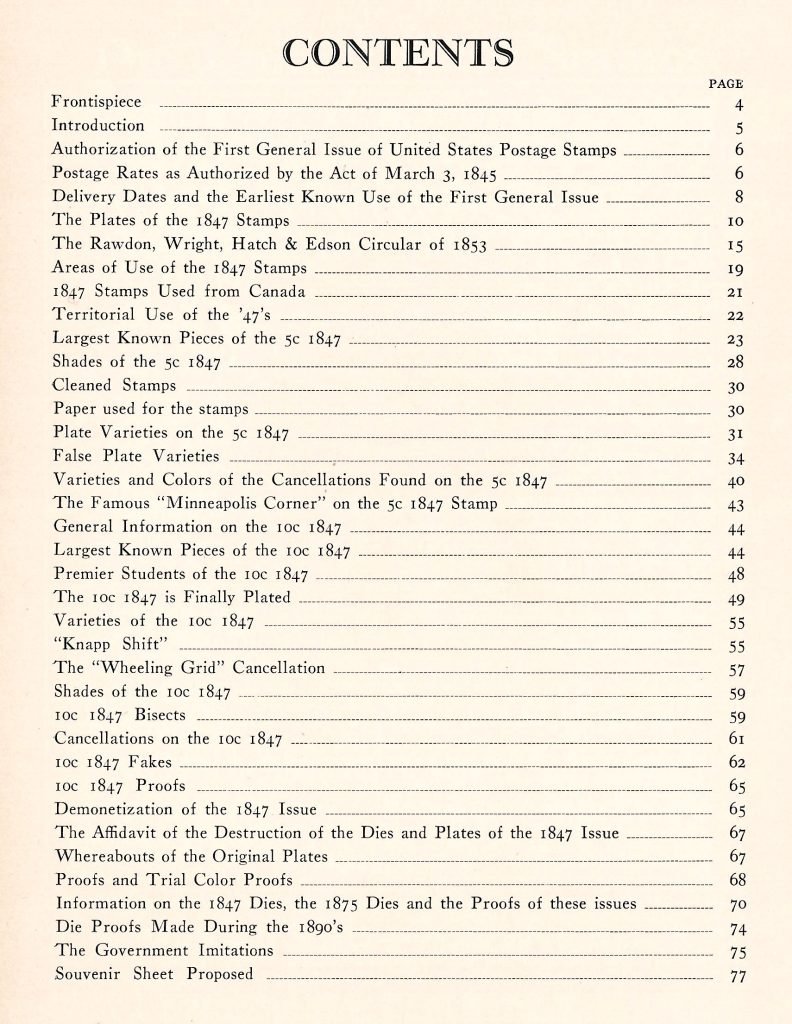 CONTENTS

PAGE

Frontispiece 4
Introduction 5
Authorization of the First General Issue of United States Postage Stamps 6
Postage Rates as Authorized by the Act of March 3, 1845 6
Delivery Dates and the Earliest Known Use of the First General Issue 8
The Plates of the 1847 Stamps 10
The Rawdon, Wright, Hatch & Edson Circular of 1853 15
Areas of Use of the 1847 Stamps 19
1847 Stamps Used from Canada 21
Territorial Use of the '47's 22
Largest Known Pieces of the 5c 1847 23
Shades of the 5c 1847 28
Cleaned Stamps 30
Paper used for the stamps 30
Plate Varieties on the 5c 1847 31
False Plate Varieties 34
Varieties and Colors of the Cancellations Found on the 5c 1847 40
The Famous "Minneapolis Corner" on the 5c 1847 Stamp 43
General Information on the 10c 1847 44
Largest Known Pieces of the 10c 1847 44
Premier Students of the 10c 1847 48
The 10c 1847 is Finally Plated 49
Varieties of the 10c 1847 55
"Knapp Shift" 55
The "Wheeling Grid" Cancellation 57
Shades of the 10c 1847 59
10c 1847 Bisects 59
Cancellations on the 10c 1847 61
10c 1847 Fakes 62
10c 1847 Proofs 65
Demonetization of the 1847 Issue 65
The Affidavit of the Destruction of the Dies and Plates of the 1847 Issue 67
Whereabouts of the Original Plates 67
Proofs and Trial Color Proofs 68
Information on the 1847 Dies, the 1875 Dies and the Proofs of these issues 70
Die Proofs Made During the 1890's 74
The Government Imitations 75
Souvenir Sheet Proposed 77